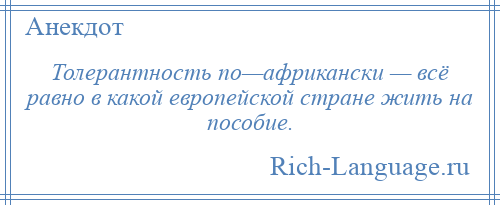 Анекдот

Толерантность по—африкански — всё равно в какой европейской стране жить на пособие.

Rich-Language.ru